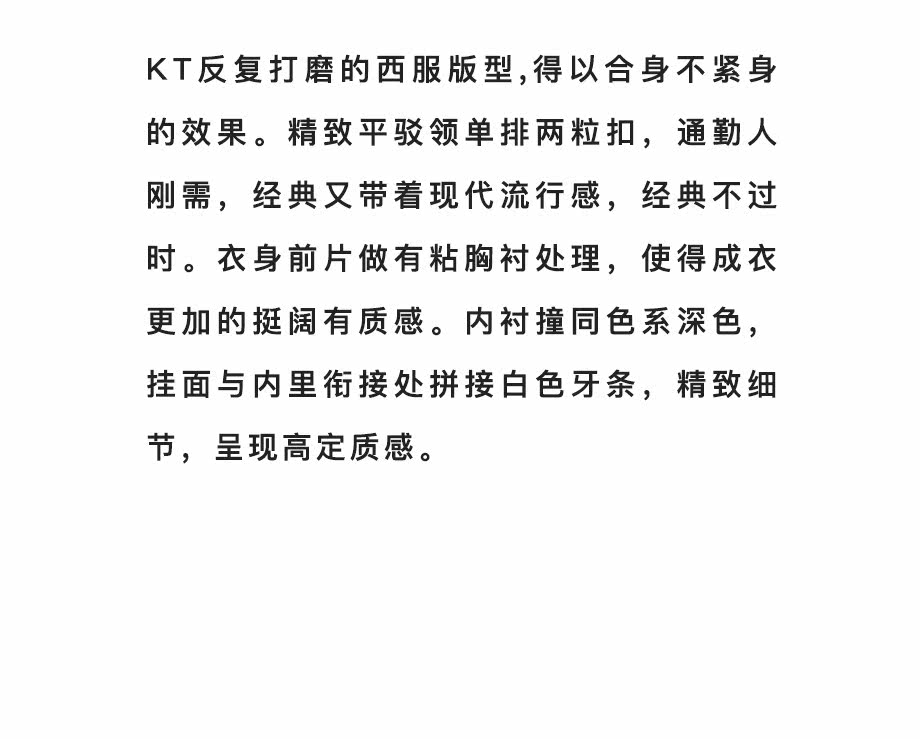 KT反复打磨的西服版型,得以合身不紧身的效果。精致平驳领单排两粒扣，通勤人刚需，经典又带着现代流行感，经典不过时。衣身前片做有粘胸衬处理，使得成衣更加的挺阔有质感。内衬撞同色系深色，挂面与内里衔接处拼接白色牙条，精致细节，呈现高定质感。